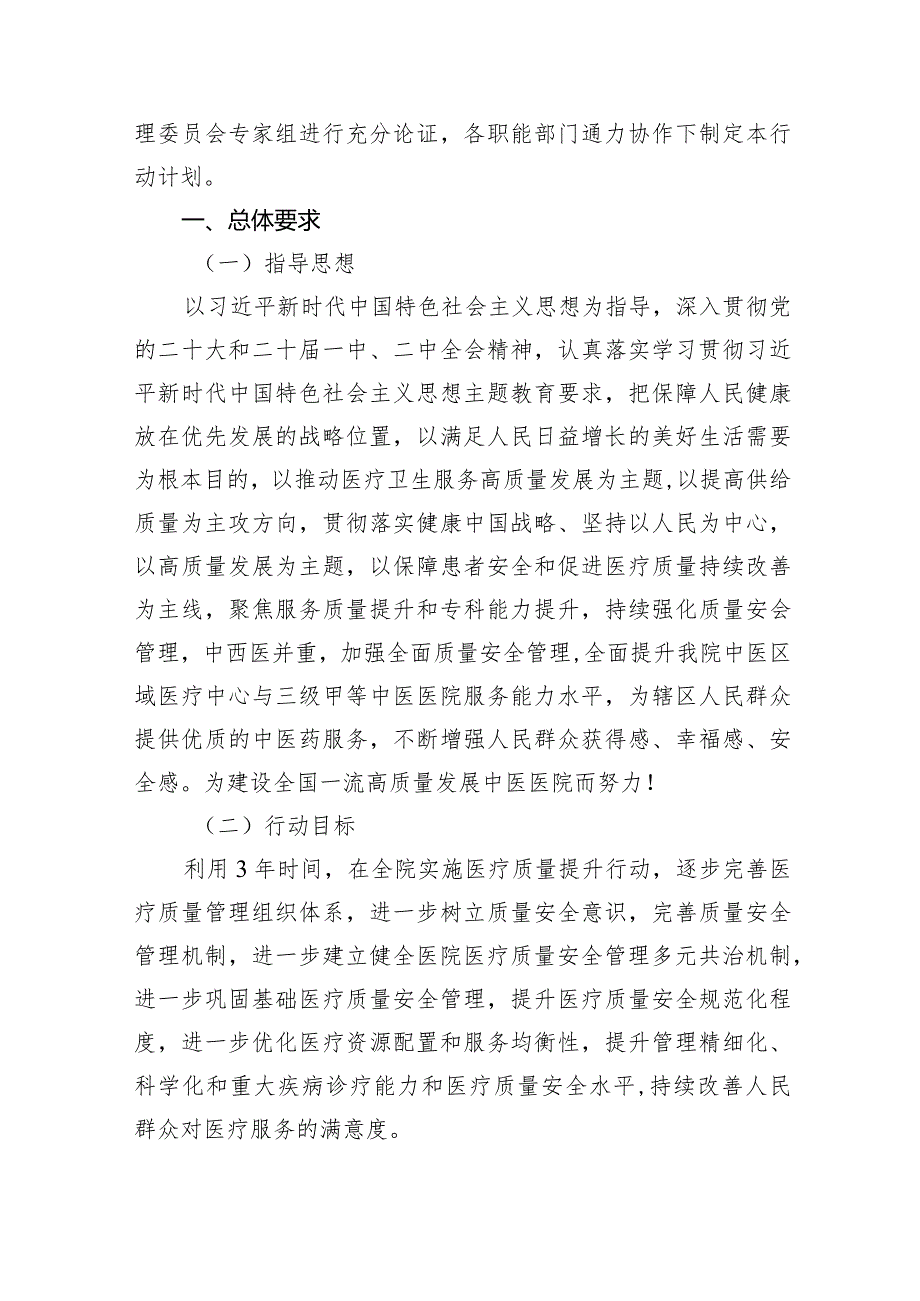 理委员会专家组进行充分论证，各职能部门通力协作下制定本行动计划。

一、总体要求

（一）指导思想

以习近平新时代中国特色社会主义思想为指导，深入贯彻党的二十大和二十届一中、二中全会精神，认真落实学习贯彻习近平新时代中国特色社会主义思想主题教育要求，把保障人民健康放在优先发展的战略位置，以满足人民日益增长的美好生活需要为根本目的，以推动医疗卫生服务高质量发展为主题，以提高供给质量为主攻方向，贯彻落实健康中国战略、坚持以人民为中心，以高质量发展为主题，以保障患者安全和促进医疗质量持续改善为主线，聚焦服务质量提升和专科能力提升，持续强化质量安会管理，中西医并重，加强全面质量安全管理，全面提升我院中医区域医疗中心与三级甲等中医医院服务能力水平，为辖区人民群众提供优质的中医药服务，不断增强人民群众获得感、幸福感、安全感。为建设全国一流高质量发展中医医院而努力！

（二）行动目标

利用3年时间，在全院实施医疗质量提升行动，逐步完善医疗质量管理组织体系，进一步树立质量安全意识，完善质量安全管理机制，进一步建立健全医院医疗质量安全管理多元共治机制，进一步巩固基础医疗质量安全管理，提升医疗质量安全规范化程度，进一步优化医疗资源配置和服务均衡性，提升管理精细化、科学化和重大疾病诊疗能力和医疗质量安全水平，持续改善人民群众对医疗服务的满意度。